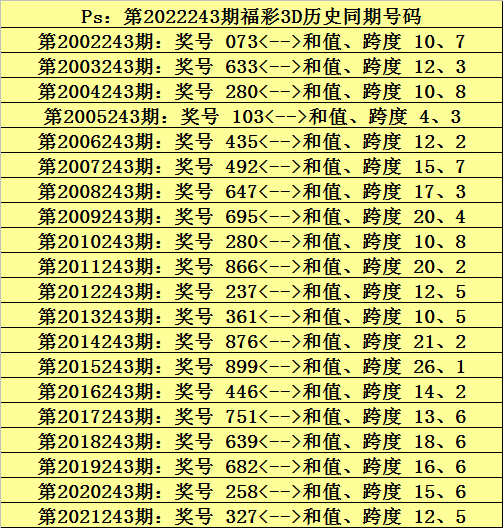 Ps：第2022243期福彩3D历史同期号码

第2002243期：奖号 073<-->和值、跨度 10、7

第2003243期：奖号 633<-->和值、跨度 12、3

第2004243期：奖号 280<-->和值、跨度 10、8

第2005243期：奖号 103<-->和值、跨度 4、3

第2006243期：奖号 435<-->和值、跨度 12、2

第2007243期：奖号 492<-->和值、跨度 15、7

第2008243期：奖号 647<-->和值、跨度 17、3

第2009243期：奖号 695<-->和值、跨度 20、4

第2010243期：奖号 280<-->和值、跨度 10、8

第2011243期：奖号 866<-->和值、跨度 20、2

第2012243期：奖号 237<-->和值、跨度 12、5

第2013243期：奖号 361<-->和值、跨度 10、5

第2014243期：奖号 876<-->和值、跨度 21、2

第2015243期：奖号 899<-->和值、跨度 26、1

第2016243期：奖号 446<-->和值、跨度 14、2

第2017243期：奖号 751<-->和值、跨度 13、6

第2018243期：奖号 639<-->和值、跨度 18、6

第2019243期：奖号 682<-->和值、跨度 16、6

第2020243期：奖号 258<-->和值、跨度 15、6

第2021243期：奖号 327<-->和值、跨度 12、5